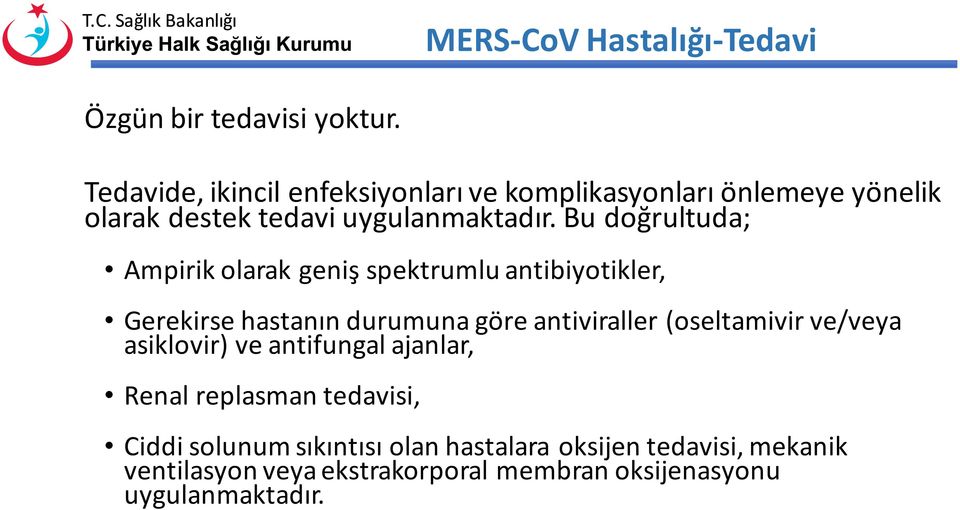 T.C. Sağlık Bakanlığı
Türkiye Halk Sağlığı Kurumu

MERS-CoV Hastalığı-Tedavi

Özgün bir tedavisi yoktur.

Tedavide, ikincil enfeksiyonları ve komplikasyonları önlemeye yönelik olarak destek tedavi uygulanmaktadır. Bu doğrultuda;

• Ampirik olarak geniş spektrumlu antibiyotikler,

• Gerekirse hastanın durumuna göre antiviraller (oseltamivir ve/veya asiklovir) ve antifungal ajanlar,

• Renal replasman tedavisi,

• Ciddi solunum sıkıntısı olan hastalara oksijen tedavisi, mekanik ventilasyon veya ekstrakorporal membran oksijenasyonu uygulanmaktadır.